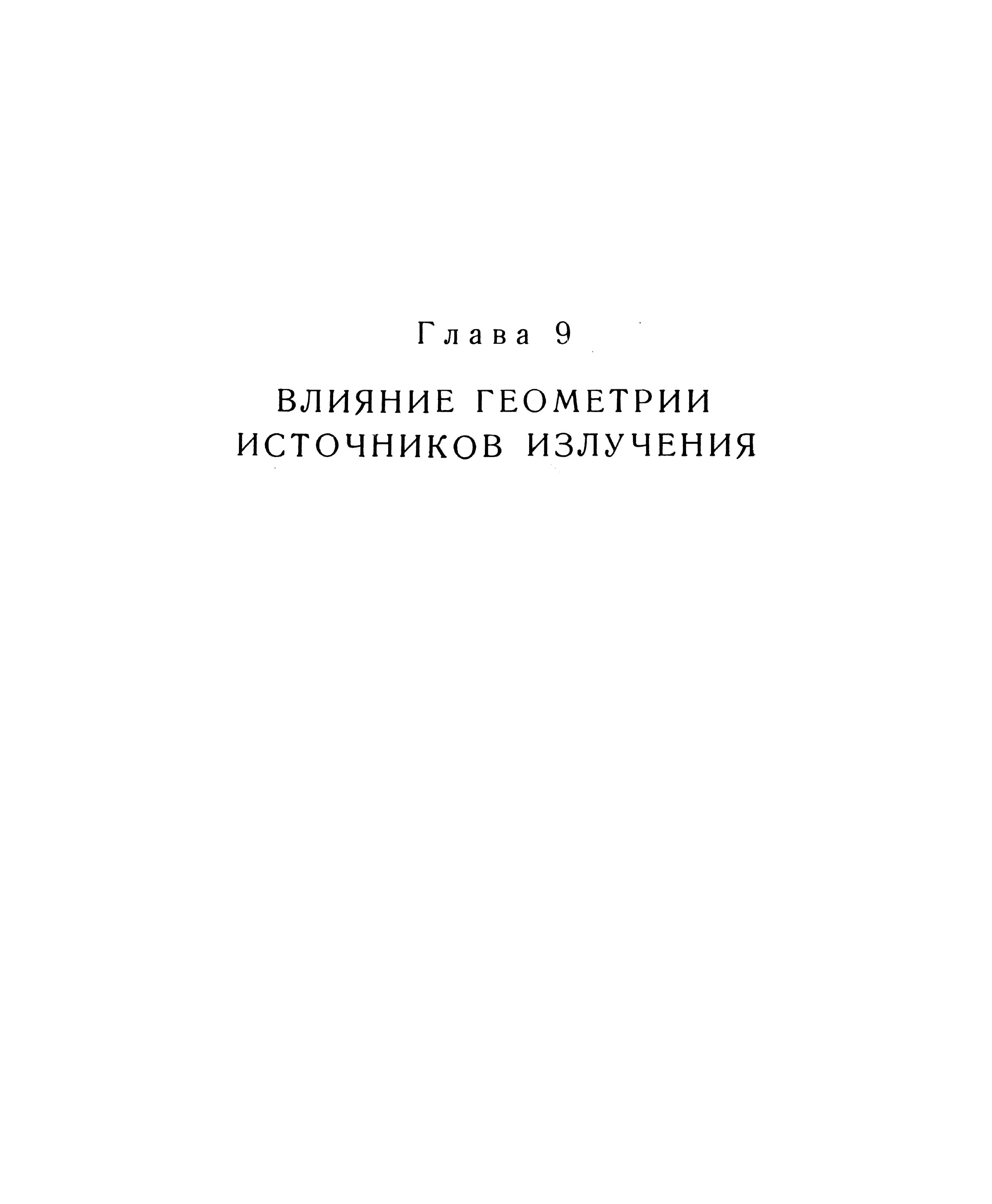 Глава 9

ВЛИЯНИЕ ГЕОМЕТРИИ
ИСТОЧНИКОВ ИЗЛУЧЕНИЯ